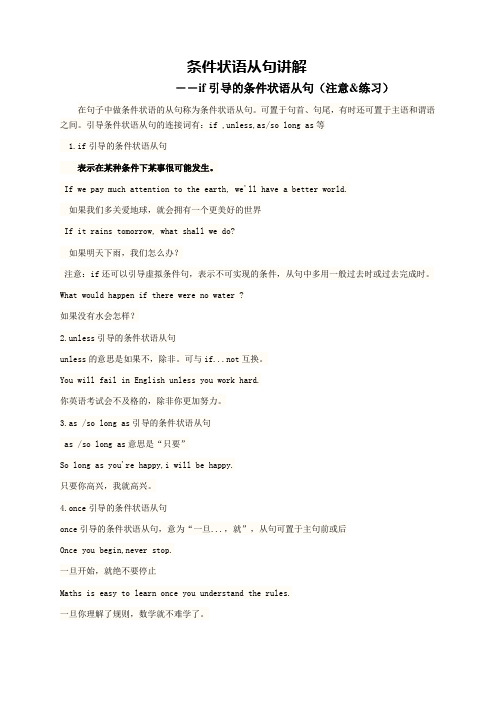 条件状语从句讲解

——if 引导的条件状语从句（注意&练习）

在句子中做条件状语的从句称为条件状语从句。可置于句首、句尾，有时还可置于主语和谓语之间。引导条件状语从句的连接词有：if ,unless,as/so long as 等

1.if 引导的条件状语从句

表示在某种条件下某事很可能发生。

If we pay much attention to the earth, we'll have a better world.

如果我们多关爱地球，就会拥有一个更美好的世界

If it rains tomorrow, what shall we do?

如果明天下雨，我们怎么办？

注意：if 还可以引导虚拟条件句，表示不可实现的条件，从句中多用一般过去时或过去完成时。

What would happen if there were no water ?

如果没有水会怎样？

2.unless 引导的条件状语从句

unless 的意思是如果不，除非。可与 if...not 互换。

You will fail in English unless you work hard.

你英语考试会不及格的，除非你更加努力。

3.as /so long as 引导的条件状语从句

as /so long as 意思是“只要”

So long as you're happy,i will be happy.

只要你高兴，我就高兴。

4.once 引导的条件状语从句

once 引导的条件状语从句，意为“一旦...，就”，从句可置于主句前或后

Once you begin,never stop.

一旦开始，就绝不要停止

Maths is easy to learn once you understand the rules.

一旦你理解了规则，数学就不难学了。